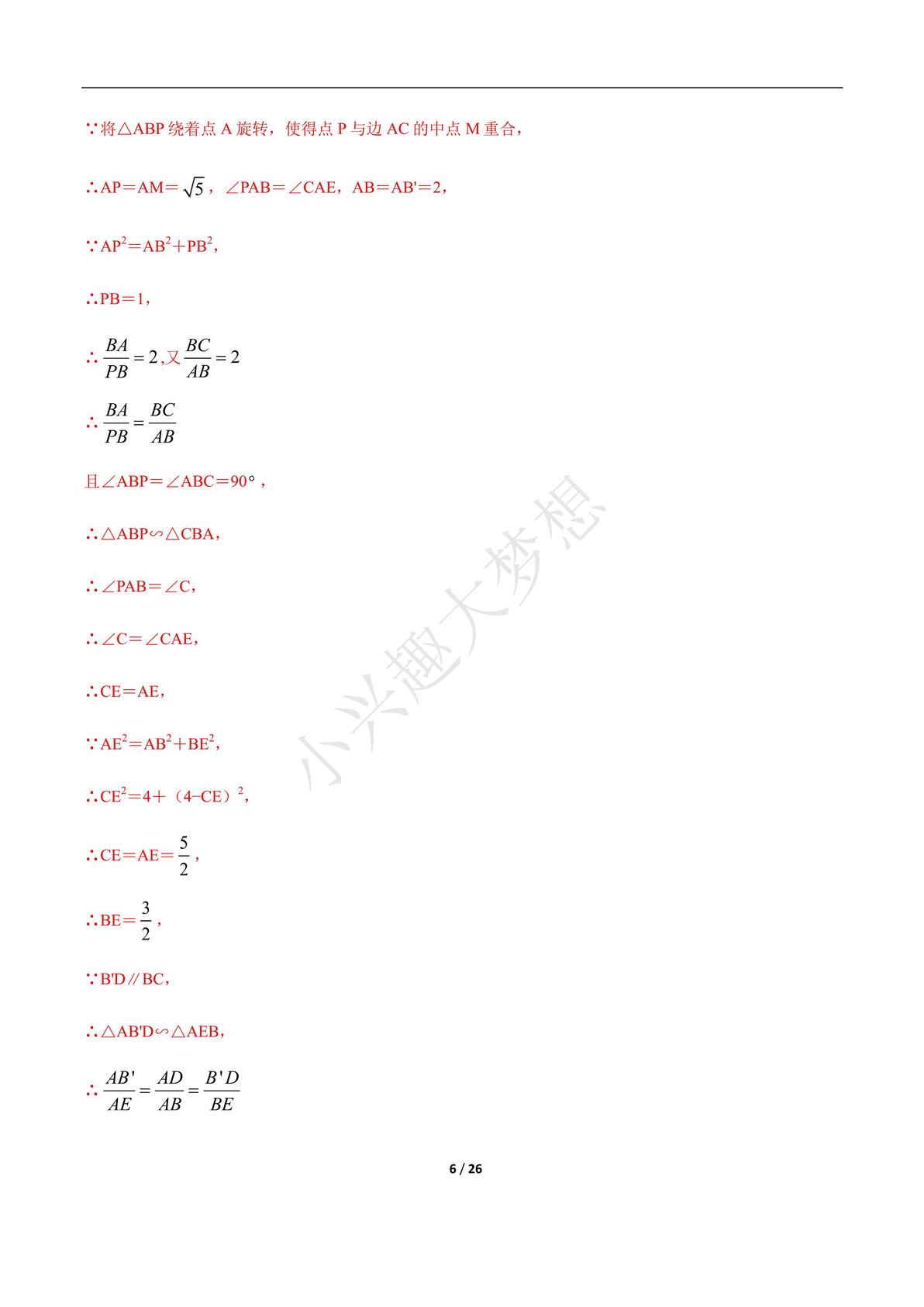 ∵将△ABP绕着点A旋转，使得点P与边AC的中点M重合，

∴AP＝AM＝$\sqrt{5}$，∠PAB＝∠CAE，AB＝AB'＝2，

∵$AP^2＝AB^2＋PB^2$，

∴PB＝1，

∴$\frac{BA}{PB}=2$,又$\frac{BC}{AB}=2$

∴$\frac{BA}{PB}=\frac{BC}{AB}$

且∠ABP＝∠ABC＝90°，

∴△ABP∽△CBA，

∴∠PAB＝∠C，

∴∠C＝∠CAE，

∴CE＝AE，

∵$AE^2＝AB^2＋BE^2$，

∴$CE^2＝4＋（4-CE）^2$，

∴CE＝AE＝$\frac{5}{2}$，

∴BE＝$\frac{3}{2}$，

∵B'D∥BC，

∴△AB'D∽△AEB，

∴$\frac{AB'}{AE}=\frac{AD}{AB}=\frac{B'D}{BE}$

6 / 26

小兴趣大梦想